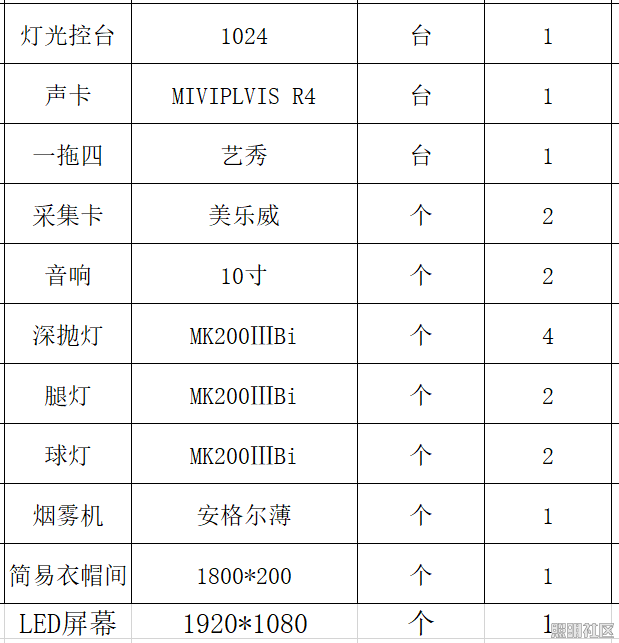 | 灯光控台 | 1024 | 台 | 1 |
|---|---|---|---|
| 声卡 | MIVIPLVIS R4 | 台 | 1 |
| 一拖四 | 艺秀 | 台 | 1 |
| 采集卡 | 美乐威 | 个 | 2 |
| 音响 | 10寸 | 个 | 2 |
| 深抛灯 | MK200IIIBi | 个 | 4 |
| 腿灯 | MK200IIIBi | 个 | 2 |
| 球灯 | MK200IIIBi | 个 | 2 |
| 烟雾机 | 安格尔薄 | 个 | 1 |
| 简易衣帽间 | 1800*200 | 个 | 1 |
| LED屏幕 | 1920*1080 | 个 | 1 |

照明社区